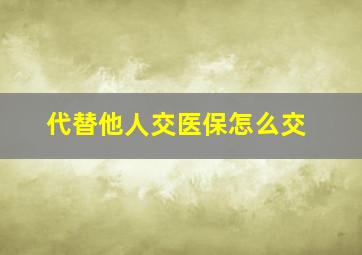 代替他人交医保怎么交